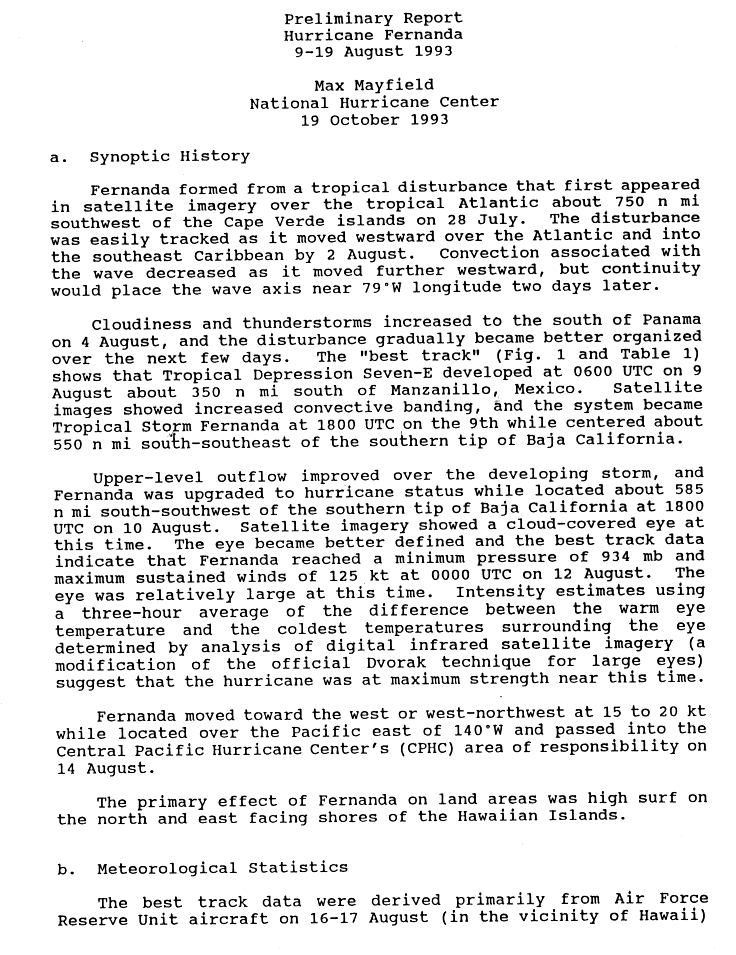 Preliminary Report
Hurricane Fernanda
9-19 August 1993

Max Mayfield
National Hurricane Center
19 October 1993

a. Synoptic History

Fernanda formed from a tropical disturbance that first appeared in satellite imagery over the tropical Atlantic about 750 n mi southwest of the Cape Verde islands on 28 July. The disturbance was easily tracked as it moved westward over the Atlantic and into the southeast Caribbean by 2 August. Convection associated with the wave decreased as it moved further westward, but continuity would place the wave axis near 79°W longitude two days later.

Cloudiness and thunderstorms increased to the south of Panama on 4 August, and the disturbance gradually became better organized over the next few days. The "best track" (Fig. 1 and Table 1) shows that Tropical Depression Seven-E developed at 0600 UTC on 9 August about 350 n mi south of Manzanillo, Mexico. Satellite images showed increased convective banding, and the system became Tropical Storm Fernanda at 1800 UTC on the 9th while centered about 550 n mi south-southeast of the southern tip of Baja California.

Upper-level outflow improved over the developing storm, and Fernanda was upgraded to hurricane status while located about 585 n mi south-southwest of the southern tip of Baja California at 1800 UTC on 10 August. Satellite imagery showed a cloud-covered eye at this time. The eye became better defined and the best track data indicate that Fernanda reached a minimum pressure of 934 mb and maximum sustained winds of 125 kt at 0000 UTC on 12 August. The eye was relatively large at this time. Intensity estimates using a three-hour average of the difference between the warm eye temperature and the coldest temperatures surrounding the eye determined by analysis of digital infrared satellite imagery (a modification of the official Dvorak technique for large eyes) suggest that the hurricane was at maximum strength near this time.

Fernanda moved toward the west or west-northwest at 15 to 20 kt while located over the Pacific east of 140°W and passed into the Central Pacific Hurricane Center's (CPHC) area of responsibility on 14 August.

The primary effect of Fernanda on land areas was high surf on the north and east facing shores of the Hawaiian Islands.

b. Meteorological Statistics

The best track data were derived primarily from Air Force Reserve Unit aircraft on 16-17 August (in the vicinity of Hawaii)